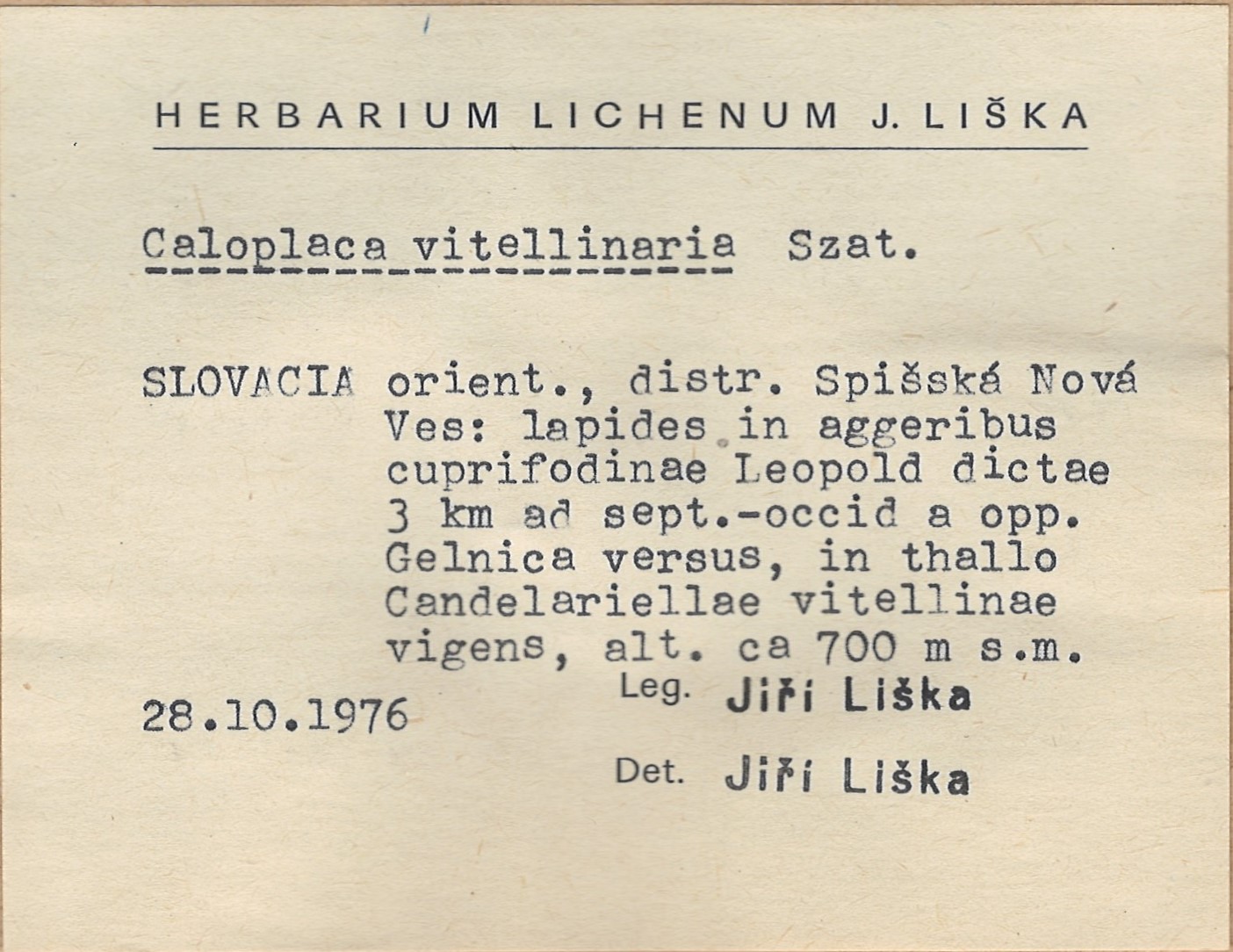 HERBARIUM LICHENUM J. LIŠKA

Caloplaca vitellinaria Szat.

SLOVACIA orient., distr. Spišská Nová Ves: lapides in aggeribus cuprifodinae Leopold dictae 3 km ad sept.-occid a opp. Gelnica versus, in thallo Candelariellae vitellinae vigens, alt. ca 700 m s.m.

28.10.1976 Leg. Jiří Liška

Det. Jiří Liška